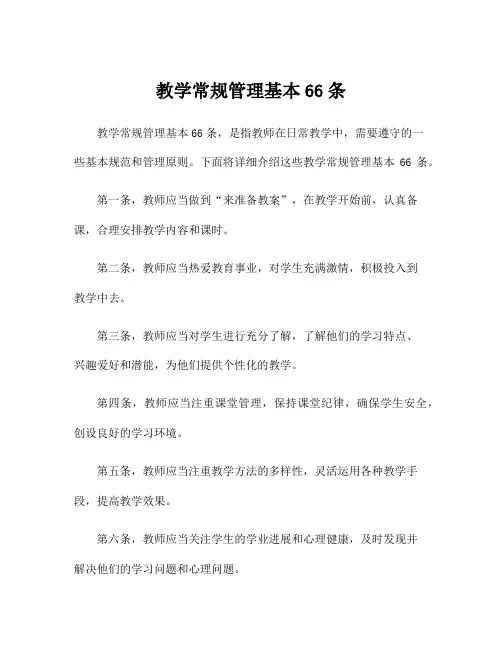 教学常规管理基本 66 条

教学常规管理基本 66 条，是指教师在日常教学中，需要遵守的一些基本规范和管理原则。下面将详细介绍这些教学常规管理基本 66 条。

第一条，教师应当做到“来准备教案”，在教学开始前，认真备课，合理安排教学内容和课时。

第二条，教师应当热爱教育事业，对学生充满激情，积极投入到教学中去。

第三条，教师应当对学生进行充分了解，了解他们的学习特点、兴趣爱好和潜能，为他们提供个性化的教学。

第四条，教师应当注重课堂管理，保持课堂纪律，确保学生安全，创设良好的学习环境。

第五条，教师应当注重教学方法的多样性，灵活运用各种教学手段，提高教学效果。

第六条，教师应当关注学生的学业进展和心理健康，及时发现并解决他们的学习问题和心理问题。